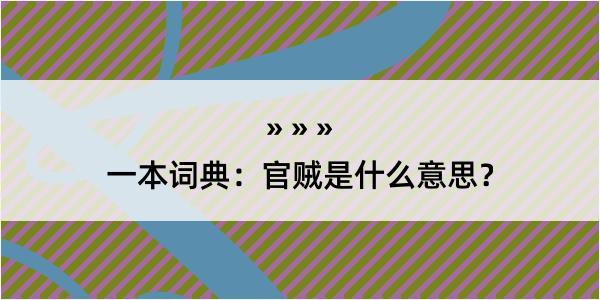 » » »

一本词典：官贼是什么意思？